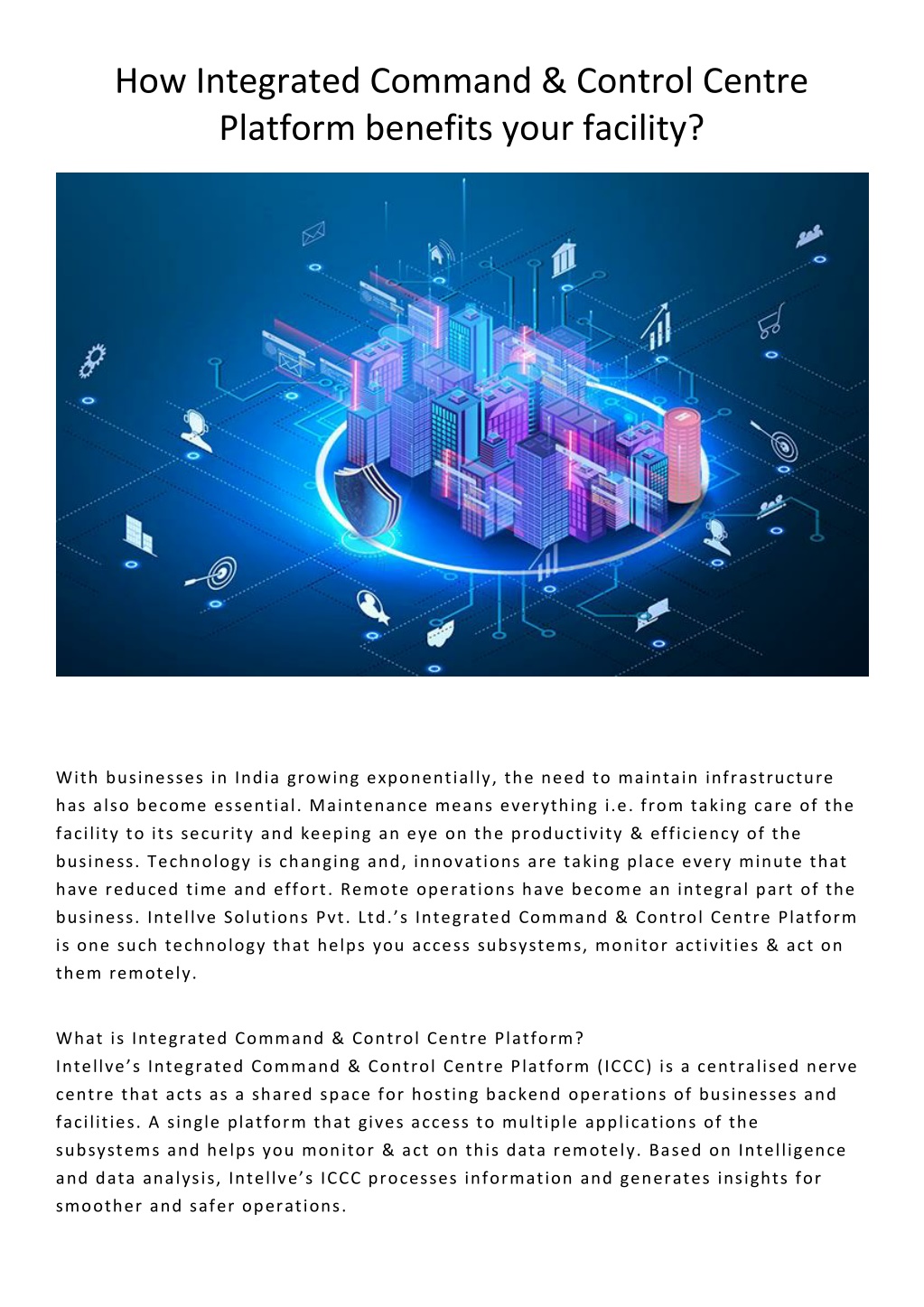 How Integrated Command & Control Centre Platform benefits your facility?

With businesses in India growing exponentially, the need to maintain infrastructure has also become essential. Maintenance means everything i.e. from taking care of the facility to its security and keeping an eye on the productivity & efficiency of the business. Technology is changing and, innovations are taking place every minute that have reduced time and effort. Remote operations have become an integral part of the business. Intellve Solutions Pvt. Ltd.'s Integrated Command & Control Centre Platform is one such technology that helps you access subsystems, monitor activities & act on them remotely.

What is Integrated Command & Control Centre Platform?
Intellve's Integrated Command & Control Centre Platform (ICCC) is a centralised nerve centre that acts as a shared space for hosting backend operations of businesses and facilities. A single platform that gives access to multiple applications of the subsystems and helps you monitor & act on this data remotely. Based on Intelligence and data analysis, Intellve's ICCC processes information and generates insights for smoother and safer operations.